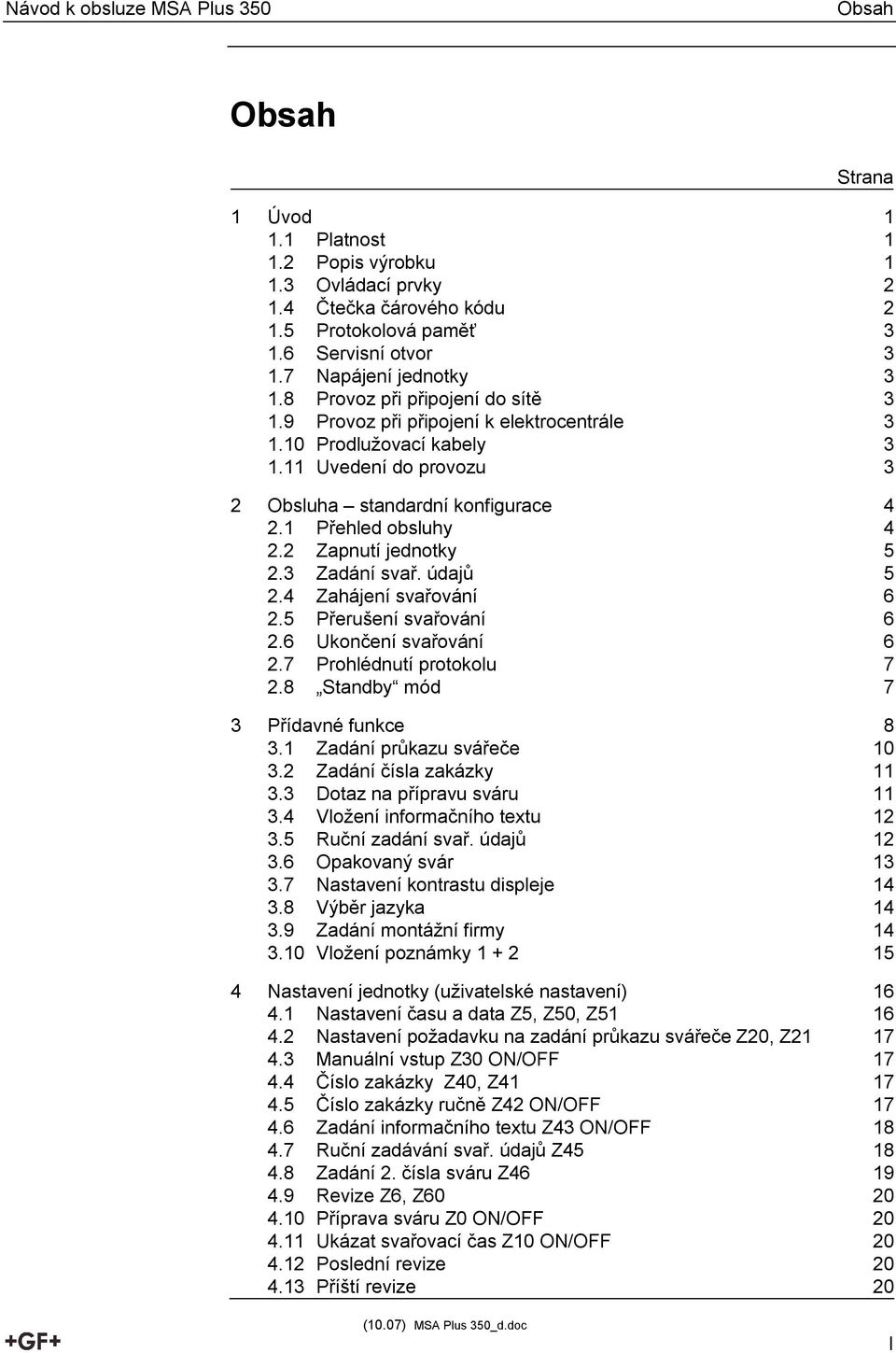 Návod k obsluze MSA Plus 350 Obsah

Obsah

Strana

1 Úvod 1
1.1 Platnost 1
1.2 Popis výrobku 1
1.3 Ovládací prvky 2
1.4 Čtečka čárového kódu 2
1.5 Protokolová paměť 3
1.6 Servisní otvor 3
1.7 Napájení jednotky 3
1.8 Provoz při připojení do sítě 3
1.9 Provoz při připojení k elektrocentrále 3
1.10 Prodlužovací kabely 3
1.11 Uvedení do provozu 3

2 Obsluha – standardní konfigurace 4
2.1 Přehled obsluhy 4
2.2 Zapnutí jednotky 5
2.3 Zadání svař. údajů 5
2.4 Zahájení svařování 6
2.5 Přerušení svařování 6
2.6 Ukončení svařování 6
2.7 Prohlédnutí protokolu 7
2.8 „Standby“ mód 7

3 Přídavné funkce 8
3.1 Zadání průkazu svářeče 10
3.2 Zadání čísla zakázky 11
3.3 Dotaz na přípravu sváru 11
3.4 Vložení informačního textu 12
3.5 Ruční zadání svař. údajů 12
3.6 Opakovaný svár 13
3.7 Nastavení kontrastu displeje 14
3.8 Výběr jazyka 14
3.9 Zadání montážní firmy 14
3.10 Vložení poznámky 1 + 2 15

4 Nastavení jednotky (uživatelské nastavení) 16
4.1 Nastavení času a data Z5, Z50, Z51 16
4.2 Nastavení požadavku na zadání průkazu svářeče Z20, Z21 17
4.3 Manuální vstup Z30 ON/OFF 17
4.4 Číslo zakázky Z40, Z41 17
4.5 Číslo zakázky ručně Z42 ON/OFF 17
4.6 Zadání informačního textu Z43 ON/OFF 18
4.7 Ruční zadávání svař. údajů Z45 18
4.8 Zadání 2. čísla sváru Z46 19
4.9 Revize Z6, Z60 20
4.10 Příprava sváru Z0 ON/OFF 20
4.11 Ukázat svařovací čas Z10 ON/OFF 20
4.12 Poslední revize 20
4.13 Příští revize 20

+GF+ (10.07) MSA Plus 350_d.doc I